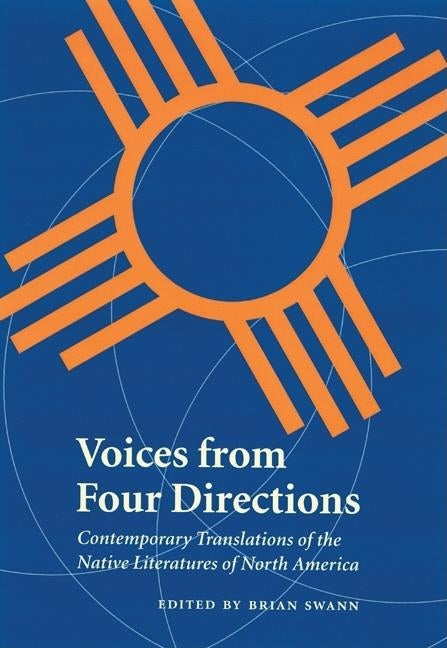 Voices from Four Directions

Contemporary Translations of the Native Literatures of North America

EDITED BY BRIAN SWANN